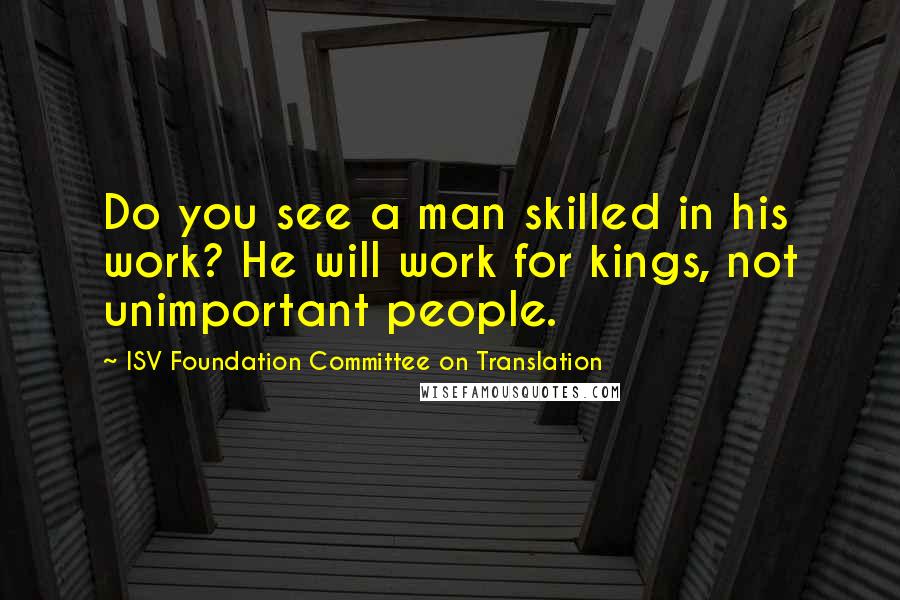 Do you see a man skilled in his work? He will work for kings, not unimportant people.

~ ISV Foundation Committee on Translation

WISEFAMOUSQUOTES.COM